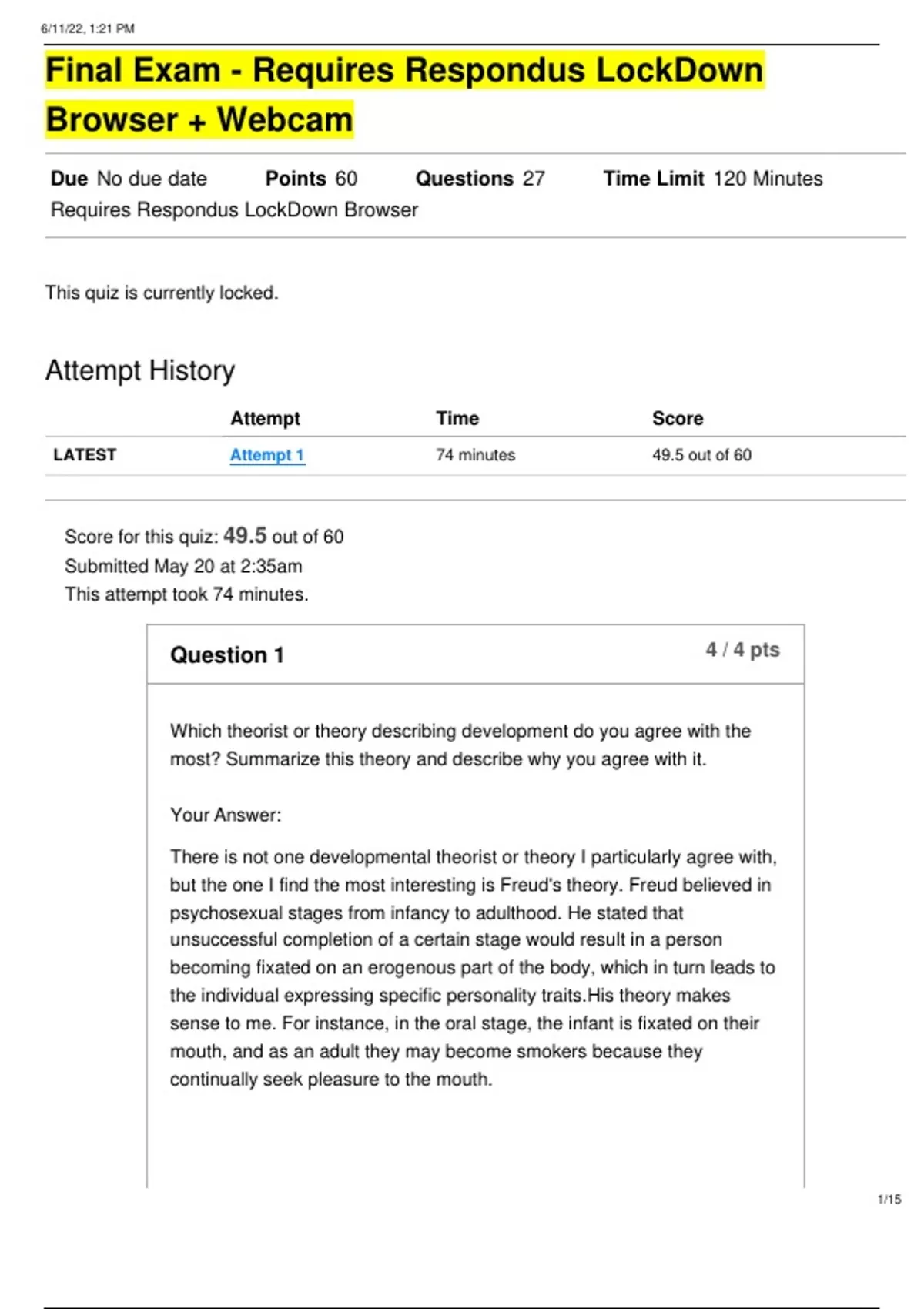 6/11/22, 1:21 PM

Final Exam - Requires Respondus LockDown Browser + Webcam

Due No due date Points 60 Questions 27 Time Limit 120 Minutes
Requires Respondus LockDown Browser

This quiz is currently locked.

Attempt History

| | Attempt | Time | Score |
|---|---|---|---|
| LATEST | Attempt 1 | 74 minutes | 49.5 out of 60 |

Score for this quiz: 49.5 out of 60
Submitted May 20 at 2:35am
This attempt took 74 minutes.

Question 1

4 / 4 pts

Which theorist or theory describing development do you agree with the most? Summarize this theory and describe why you agree with it.

Your Answer:

There is not one developmental theorist or theory I particularly agree with, but the one I find the most interesting is Freud's theory. Freud believed in psychosexual stages from infancy to adulthood. He stated that unsuccessful completion of a certain stage would result in a person becoming fixated on an erogenous part of the body, which in turn leads to the individual expressing specific personality traits.His theory makes sense to me. For instance, in the oral stage, the infant is fixated on their mouth, and as an adult they may become smokers because they continually seek pleasure to the mouth.

1/15